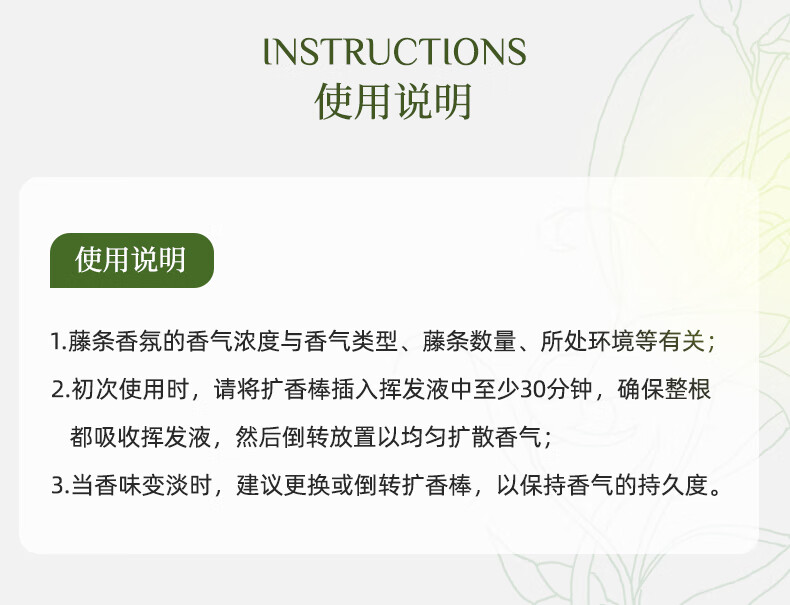 INSTRUCTIONS
使用说明

使用说明

1.藤条香氛的香气浓度与香气类型、藤条数量、所处环境等有关;

2.初次使用时，请将扩香棒插入挥发液中至少30分钟，确保整根都吸收挥发液，然后倒转放置以均匀扩散香气;

3.当香味变淡时，建议更换或倒转扩香棒，以保持香气的持久度。